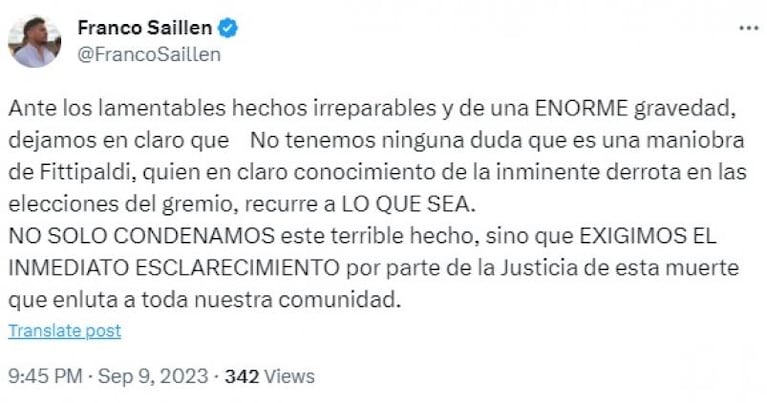 Franco Saillen
@FrancoSaillen

Ante los lamentables hechos irreparables y de una ENORME gravedad, dejamos en claro que No tenemos ninguna duda que es una maniobra de Fittipaldi, quien en claro conocimiento de la inminente derrota en las elecciones del gremio, recurre a LO QUE SEA.
NO SOLO CONDENAMOS este terrible hecho, sino que EXIGIMOS EL INMEDIATO ESCLARECIMIENTO por parte de la Justicia de esta muerte que enluta a toda nuestra comunidad.

Translate post

9:45 PM · Sep 9, 2023 · 342 Views